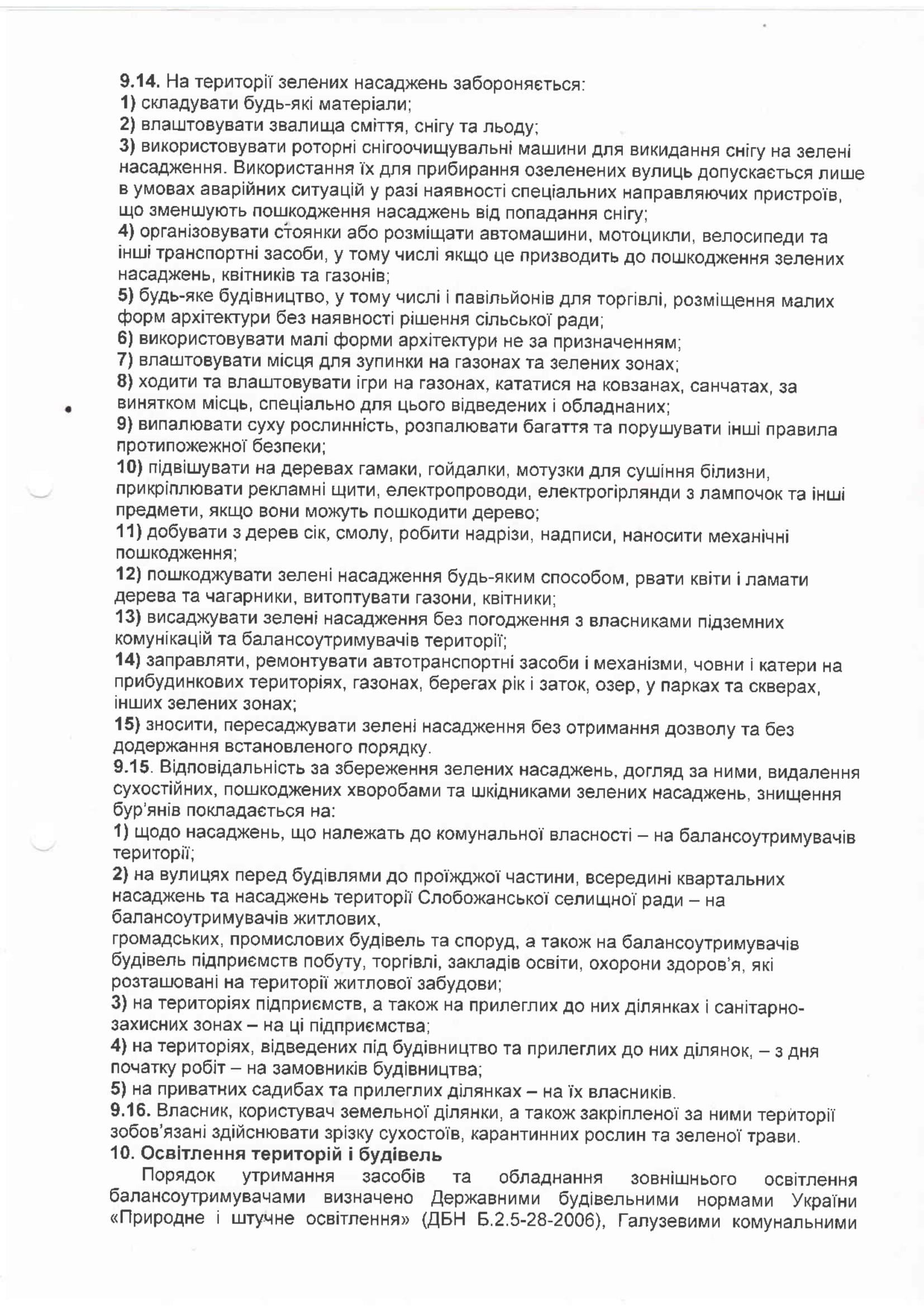 9.14. На території зелених насаджень забороняється:
1) складувати будь-які матеріали;
2) влаштовувати звалища сміття, снігу та льоду;
3) використовувати роторні снігоочищувальні машини для викидання снігу на зелені насадження. Використання їх для прибирання озеленених вулиць допускається лише в умовах аварійних ситуацій у разі наявності спеціальних направляючих пристроїв, що зменшують пошкодження насаджень від попадання снігу;
4) організовувати стоянки або розміщати автомашини, мотоцикли, велосипеди та інші транспортні засоби, у тому числі якщо це призводить до пошкодження зелених насаджень, квітників та газонів;
5) будь-яке будівництво, у тому числі і павільйонів для торгівлі, розміщення малих форм архітектури без наявності рішення сільської ради;
6) використовувати малі форми архітектури не за призначенням;
7) влаштовувати місця для зупинки на газонах та зелених зонах;
8) ходити та влаштовувати ігри на газонах, кататися на ковзанах, санчатах, за винятком місць, спеціально для цього відведених і обладнаних;
9) випалювати суху рослинність, розпалювати багаття та порушувати інші правила протипожежної безпеки;
10) підвішувати на деревах гамаки, гойдалки, мотузки для сушіння білизни, прикріплювати рекламні щити, електропроводи, електрогірлянди з лампочок та інші предмети, якщо вони можуть пошкодити дерево;
11) добувати з дерев сік, смолу, робити надрізи, надписи, наносити механічні пошкодження;
12) пошкоджувати зелені насадження будь-яким способом, рвати квіти і ламати дерева та чагарники, витоптувати газони, квітники;
13) висаджувати зелені насадження без погодження з власниками підземних комунікацій та балансоутримувачів території;
14) заправляти, ремонтувати автотранспортні засоби і механізми, човни і катери на прибудинкових територіях, газонах, берегах рік і заток, озер, у парках та скверах, інших зелених зонах;
15) зносити, пересаджувати зелені насадження без отримання дозволу та без додержання встановленого порядку.
9.15. Відповідальність за збереження зелених насаджень, догляд за ними, видалення сухостійних, пошкоджених хворобами та шкідниками зелених насаджень, знищення бур'янів покладається на:
1) щодо насаджень, що належать до комунальної власності – на балансоутримувачів території;
2) на вулицях перед будівлями до проїжджої частини, всередині квартальних насаджень та насаджень території Слобожанської селищної ради – на балансоутримувачів житлових,
громадських, промислових будівель та споруд, а також на балансоутримувачів будівель підприємств побуту, торгівлі, закладів освіти, охорони здоров'я, які розташовані на території житлової забудови;
3) на територіях підприємств, а також на прилеглих до них ділянках і санітарно-захисних зонах – на ці підприємства;
4) на територіях, відведених під будівництво та прилеглих до них ділянок, – з дня початку робіт – на замовників будівництва;
5) на приватних садибах та прилеглих ділянках – на їх власників.
9.16. Власник, користувач земельної ділянки, а також закріпленої за ними території зобов'язані здійснювати зрізку сухостоїв, карантинних рослин та зеленої трави.
10. Освітлення територій і будівель
Порядок утримання засобів та обладнання зовнішнього освітлення балансоутримувачами визначено Державними будівельними нормами України «Природне і штучне освітлення» (ДБН Б.2.5-28-2006), Галузевими комунальними